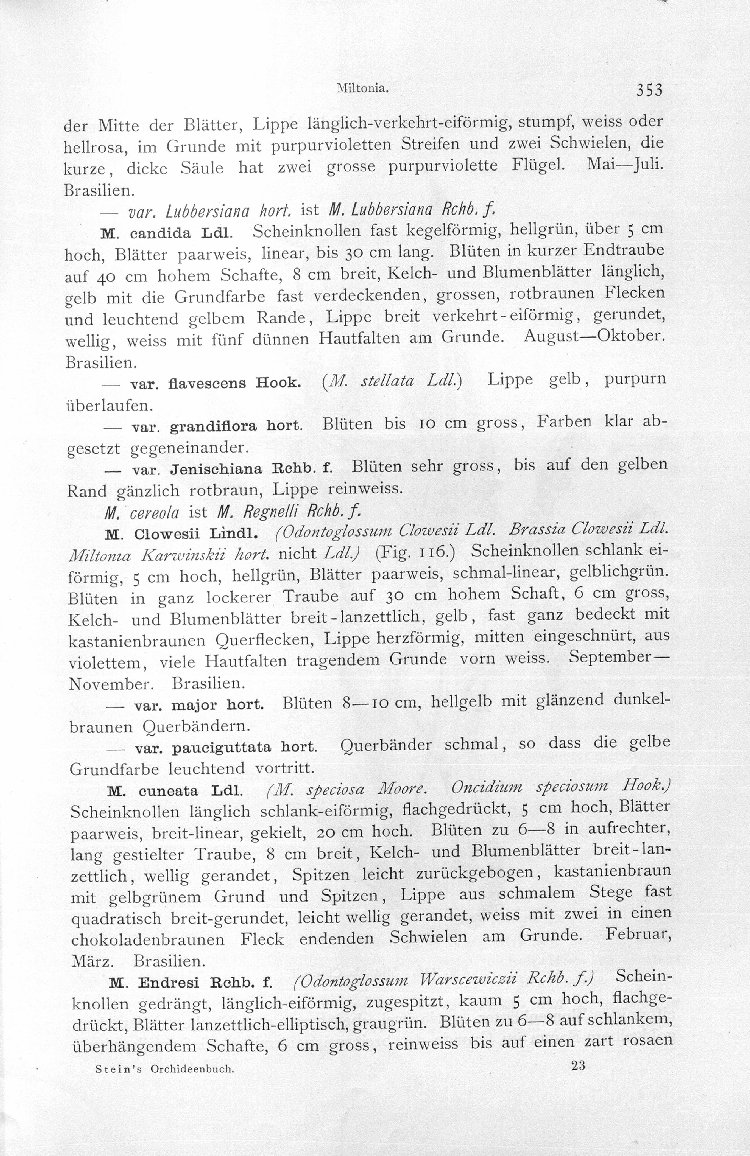 Miltonia. 353

der Mitte der Blätter, Lippe länglich-verkehrt-eiförmig, stumpf, weiss oder hellrosa, im Grunde mit purpurvioletten Streifen und zwei Schwielen, die kurze, dicke Säule hat zwei grosse purpurviolette Flügel. Mai—Juli. Brasilien.

— var. Lubbersiana hort. ist M. Lubbersiana Rchb. f.

M. candida Ldl. Scheinknollen fast kegelförmig, hellgrün, über 5 cm hoch, Blätter paarweis, linear, bis 30 cm lang. Blüten in kurzer Endtraube auf 40 cm hohem Schafte, 8 cm breit, Kelch- und Blumenblätter länglich, gelb mit die Grundfarbe fast verdeckenden, grossen, rotbraunen Flecken und leuchtend gelbem Rande, Lippe breit verkehrt-eiförmig, gerundet, wellig, weiss mit fünf dünnen Hautfalten am Grunde. August—Oktober. Brasilien.

— var. flavescens Hook. (M. stellata Ldl.) Lippe gelb, purpurn überlaufen.

— var. grandiflora hort. Blüten bis 10 cm gross, Farben klar abgesetzt gegeneinander.

— var. Jenischiana Rchb. f. Blüten sehr gross, bis auf den gelben Rand gänzlich rotbraun, Lippe reinweiss.

M. cereola ist M. Regnelli Rchb. f.

M. Clowesii Lindl. (Odontoglossum Clowesii Ldl. Brassia Clowesii Ldl. Miltonia Karwinskii hort. nicht Ldl.) (Fig. 116.) Scheinknollen schlank eiförmig, 5 cm hoch, hellgrün, Blätter paarweis, schmal-linear, gelblichgrün. Blüten in ganz lockerer Traube auf 30 cm hohem Schaft, 6 cm gross, Kelch- und Blumenblätter breit-lanzettlich, gelb, fast ganz bedeckt mit kastanienbraunen Querflecken, Lippe herzförmig, mitten eingeschnürt, aus violettem, viele Hautfalten tragendem Grunde vorn weiss. September—November. Brasilien.

— var. major hort. Blüten 8—10 cm, hellgelb mit glänzend dunkelbraunen Querbändern.

— var. pauciguttata hort. Querbänder schmal, so dass die gelbe Grundfarbe leuchtend vortritt.

M. cuneata Ldl. (M. speciosa Moore. Oncidium speciosum Hook.) Scheinknollen länglich schlank-eiförmig, flachgedrückt, 5 cm hoch, Blätter paarweis, breit-linear, gekielt, 20 cm hoch. Blüten zu 6—8 in aufrechter, lang gestielter Traube, 8 cm breit, Kelch- und Blumenblätter breit-lanzettlich, wellig gerandet, Spitzen leicht zurückgebogen, kastanienbraun mit gelbgrünem Grund und Spitzen, Lippe aus schmalem Stege fast quadratisch breit-gerundet, leicht wellig gerandet, weiss mit zwei in einen chokoladenbraunen Fleck endenden Schwielen am Grunde. Februar, März. Brasilien.

M. Endresi Rchb. f. (Odontoglossum Warscewiczii Rchb. f.) Scheinknollen gedrängt, länglich-eiförmig, zugespitzt, kaum 5 cm hoch, flachgedrückt, Blätter lanzettlich-elliptisch, graugrün. Blüten zu 6—8 auf schlankem, überhängendem Schafte, 6 cm gross, reinweiss bis auf einen zart rosaen

Stein's Orchideenbuch. 23